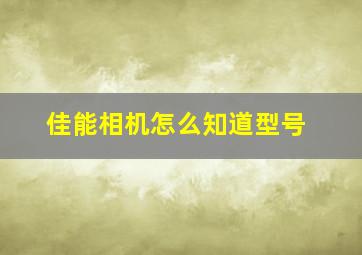 佳能相机怎么知道型号